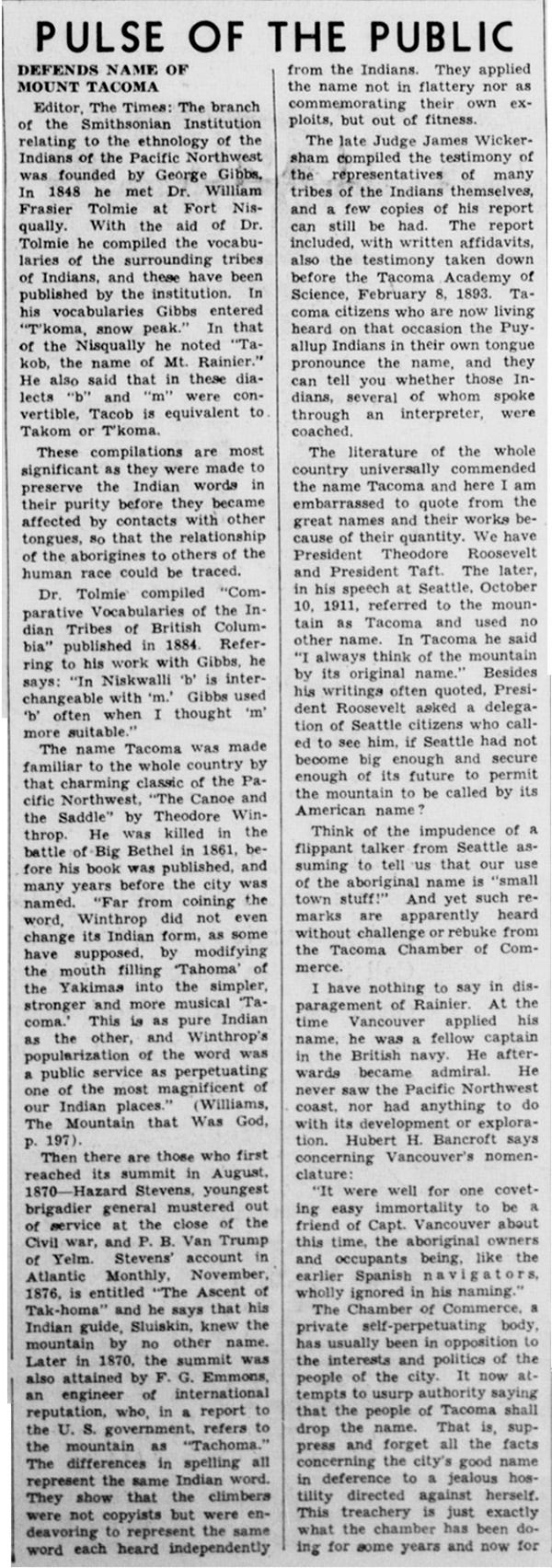 PULSE OF THE PUBLIC

DEFENDS NAME OF MOUNT TACOMA

Editor, The Times: The branch of the Smithsonian Institution relating to the ethnology of the Indians of the Pacific Northwest was founded by George Gibbs. In 1848 he met Dr. William Frasier Tolmie at Fort Nisqually. With the aid of Dr. Tolmie he compiled the vocabularies of the surrounding tribes of Indians, and these have been published by the institution. In his vocabularies Gibbs entered "T'koma, snow peak." In that of the Nisqually he noted "Takob, the name of Mt. Rainier." He also said that in these dialects "b" and "m" were convertible, Tacob is equivalent to Takom or T'koma.

These compilations are most significant as they were made to preserve the Indian words in their purity before they became affected by contacts with other tongues, so that the relationship of the aborigines to others of the human race could be traced.

Dr. Tolmie compiled "Comparative Vocabularies of the Indian Tribes of British Columbia" published in 1884. Referring to his work with Gibbs, he says: "In Niskwalli 'b' is interchangeable with 'm.' Gibbs used 'b' often when I thought 'm' more suitable."

The name Tacoma was made familiar to the whole country by that charming classic of the Pacific Northwest, "The Canoe and the Saddle" by Theodore Winthrop. He was killed in the battle of Big Bethel in 1861, before his book was published, and many years before the city was named. "Far from coining the word, Winthrop did not even change its Indian form, as some have supposed, by modifying the mouth filling 'Tahoma' of the Yakimas into the simpler, stronger and more musical 'Tacoma.' This is as pure Indian as the other, and Winthrop's popularization of the word was a public service as perpetuating one of the most magnificent of our Indian places." (Williams, The Mountain that Was God, p. 197).

Then there are those who first reached its summit in August, 1870—Hazard Stevens, youngest brigadier general mustered out of service at the close of the Civil war, and P. B. Van Trump of Yelm. Stevens' account in Atlantic Monthly, November, 1876, is entitled "The Ascent of Tak-homa" and he says that his Indian guide, Sluiskin, knew the mountain by no other name. Later in 1870, the summit was also attained by F. G. Emmons, an engineer of international reputation, who, in a report to the U. S. government, refers to the mountain as "Tachoma." The differences in spelling all represent the same Indian word. They show that the climbers were not copyists but were endeavoring to represent the same word each heard independently from the Indians. They applied the name not in flattery nor as commemorating their own exploits, but out of fitness.

The late Judge James Wickersham compiled the testimony of the representatives of many tribes of the Indians themselves, and a few copies of his report can still be had. The report included, with written affidavits, also the testimony taken down before the Tacoma Academy of Science, February 8, 1893. Tacoma citizens who are now living heard on that occasion the Puyallup Indians in their own tongue pronounce the name, and they can tell you whether those Indians, several of whom spoke through an interpreter, were coached.

The literature of the whole country universally commended the name Tacoma and here I am embarrassed to quote from the great names and their works because of their quantity. We have President Theodore Roosevelt and President Taft. The later, in his speech at Seattle, October 10, 1911, referred to the mountain as Tacoma and used no other name. In Tacoma he said "I always think of the mountain by its original name." Besides his writings often quoted, President Roosevelt asked a delegation of Seattle citizens who called to see him, if Seattle had not become big enough and secure enough of its future to permit the mountain to be called by its American name?

Think of the impudence of a flippant talker from Seattle assuming to tell us that our use of the aboriginal name is "small town stuff!" And yet such remarks are apparently heard without challenge or rebuke from the Tacoma Chamber of Commerce.

I have nothing to say in disparagement of Rainier. At the time Vancouver applied his name, he was a fellow captain in the British navy. He afterwards became admiral. He never saw the Pacific Northwest coast, nor had anything to do with its development or exploration. Hubert H. Bancroft says concerning Vancouver's nomenclature:

"It were well for one coveting easy immortality to be a friend of Capt. Vancouver about this time, the aboriginal owners and occupants being, like the earlier Spanish navigators, wholly ignored in his naming."

The Chamber of Commerce, a private self-perpetuating body, has usually been in opposition to the interests and politics of the people of the city. It now attempts to usurp authority saying that the people of Tacoma shall drop the name. That is, suppress and forget all the facts concerning the city's good name in deference to a jealous hostility directed against herself. This treachery is just exactly what the chamber has been doing for some years and now for